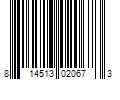 8 14513 02067 3